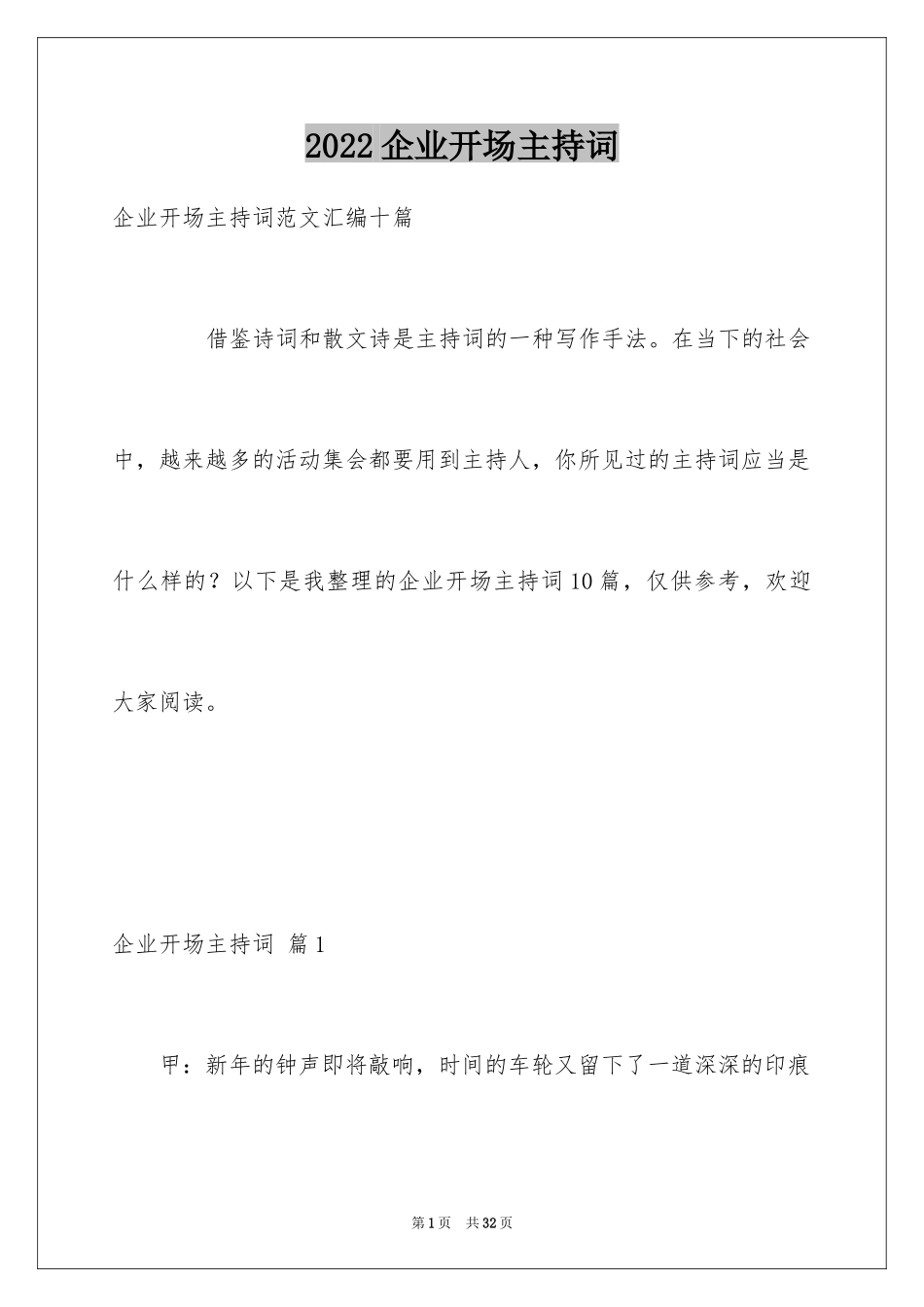 2022 企业开场主持词

企业开场主持词范文汇编十篇

借鉴诗词和散文诗是主持词的一种写作手法。在当下的社会中，越来越多的活动集会都要用到主持人，你所见过的主持词应当是什么样的？以下是我整理的企业开场主持词 10 篇，仅供参考，欢迎大家阅读。

企业开场主持词 篇 1

甲：新年的钟声即将敲响，时间的车轮又留下了一道深深的印痕

第 1 页　共 32 页